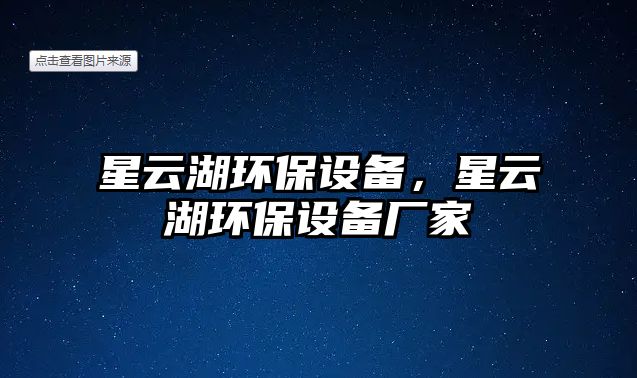 点击查看图片来源

星云湖环保设备，星云湖环保设备厂家